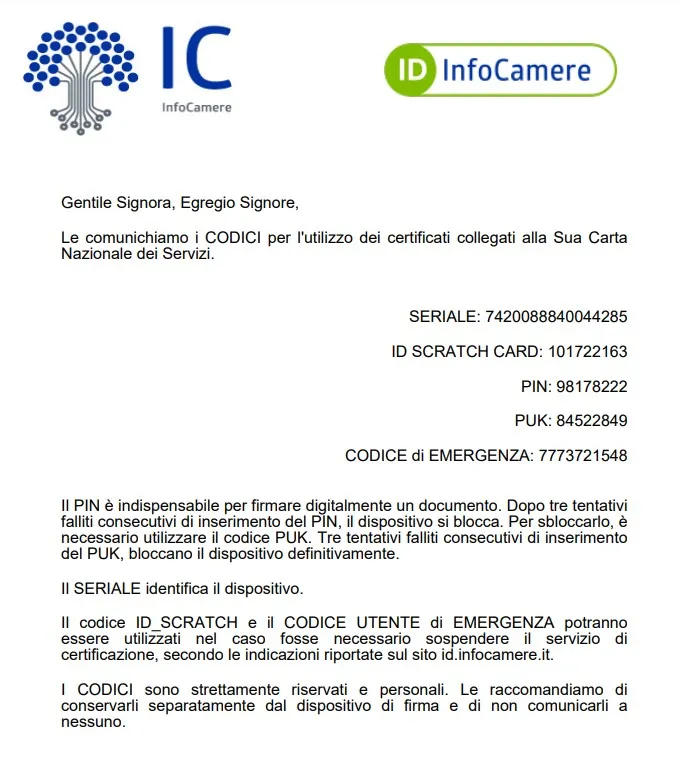 IC
InfoCamere

ID InfoCamere

Gentile Signora, Egregio Signore,

Le comunichiamo i CODICI per l'utilizzo dei certificati collegati alla Sua Carta Nazionale dei Servizi.

SERIALE: 7420088840044285

ID SCRATCH CARD: 101722163

PIN: 98178222

PUK: 84522849

CODICE di EMERGENZA: 7773721548

Il PIN è indispensabile per firmare digitalmente un documento. Dopo tre tentativi falliti consecutivi di inserimento del PIN, il dispositivo si blocca. Per sbloccarlo, è necessario utilizzare il codice PUK. Tre tentativi falliti consecutivi di inserimento del PUK, bloccano il dispositivo definitivamente.

Il SERIALE identifica il dispositivo.

Il codice ID_SCRATCH e il CODICE UTENTE di EMERGENZA potranno essere utilizzati nel caso fosse necessario sospendere il servizio di certificazione, secondo le indicazioni riportate sul sito id.infocamere.it.

I CODICI sono strettamente riservati e personali. Le raccomandiamo di conservarli separatamente dal dispositivo di firma e di non comunicarli a nessuno.